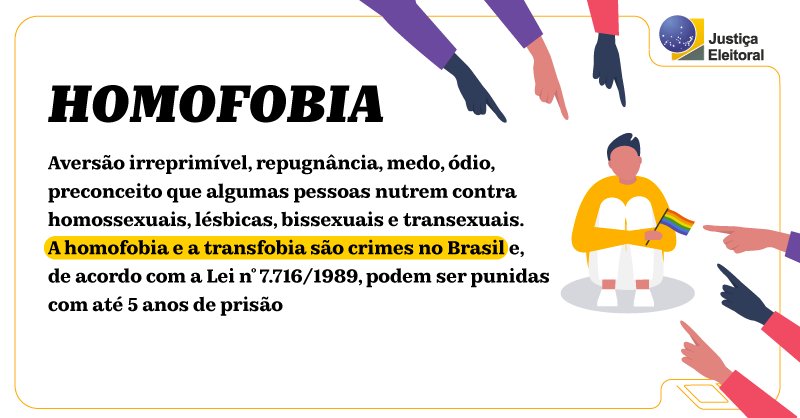 Justiça Eleitoral

HOMOFOBIA

Aversão irreprimível, repugnância, medo, ódio, preconceito que algumas pessoas nutrem contra homossexuais, lésbicas, bissexuais e transexuais. A homofobia e a transfobia são crimes no Brasil e, de acordo com a Lei nº 7.716/1989, podem ser punidas com até 5 anos de prisão